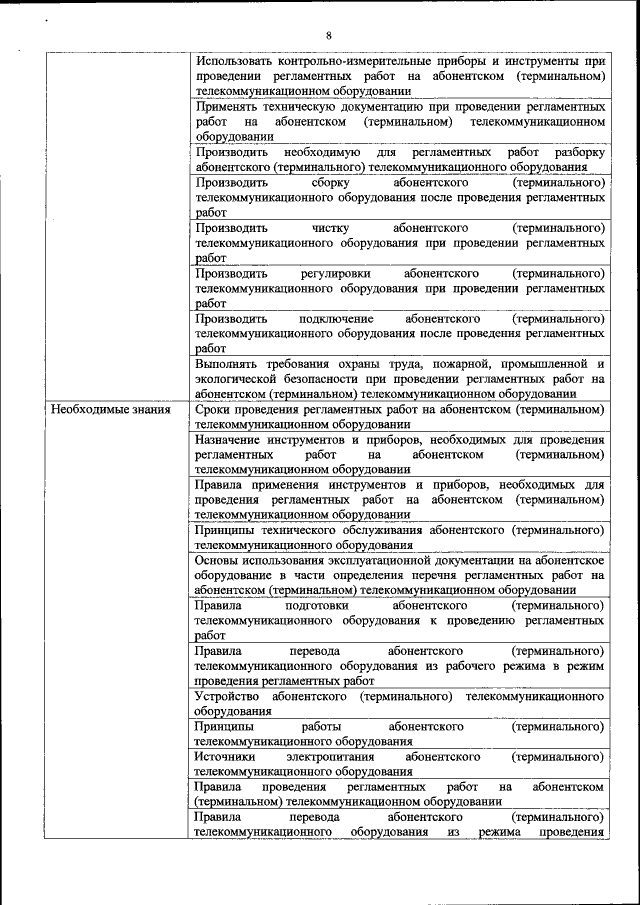 8

| | |
|---|---|
| | Использовать контрольно-измерительные приборы и инструменты при проведении регламентных работ на абонентском (терминальном) телекоммуникационном оборудовании |
| | Применять техническую документацию при проведении регламентных работ на абонентском (терминальном) телекоммуникационном оборудовании |
| | Производить необходимую для регламентных работ разборку абонентского (терминального) телекоммуникационного оборудования |
| | Производить сборку абонентского (терминального) телекоммуникационного оборудования после проведения регламентных работ |
| | Производить чистку абонентского (терминального) телекоммуникационного оборудования при проведении регламентных работ |
| | Производить регулировки абонентского (терминального) телекоммуникационного оборудования при проведении регламентных работ |
| | Производить подключение абонентского (терминального) телекоммуникационного оборудования после проведения регламентных работ |
| | Выполнять требования охраны труда, пожарной, промышленной и экологической безопасности при проведении регламентных работ на абонентском (терминальном) телекоммуникационном оборудовании |
| Необходимые знания | Сроки проведения регламентных работ на абонентском (терминальном) телекоммуникационном оборудовании |
| | Назначение инструментов и приборов, необходимых для проведения регламентных работ на абонентском (терминальном) телекоммуникационном оборудовании |
| | Правила применения инструментов и приборов, необходимых для проведения регламентных работ на абонентском (терминальном) телекоммуникационном оборудовании |
| | Принципы технического обслуживания абонентского (терминального) телекоммуникационного оборудования |
| | Основы использования эксплуатационной документации на абонентское оборудование в части определения перечня регламентных работ на абонентском (терминальном) телекоммуникационном оборудовании |
| | Правила подготовки абонентского (терминального) телекоммуникационного оборудования к проведению регламентных работ |
| | Правила перевода абонентского (терминального) телекоммуникационного оборудования из рабочего режима в режим проведения регламентных работ |
| | Устройство абонентского (терминального) телекоммуникационного оборудования |
| | Принципы работы абонентского (терминального) телекоммуникационного оборудования |
| | Источники электропитания абонентского (терминального) телекоммуникационного оборудования |
| | Правила проведения регламентных работ на абонентском (терминальном) телекоммуникационном оборудовании |
| | Правила перевода абонентского (терминального) телекоммуникационного оборудования из режима проведения |